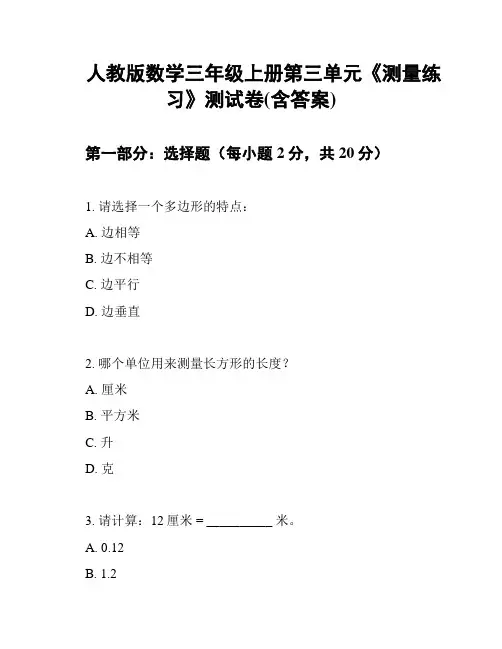 人教版数学三年级上册第三单元《测量练习》测试卷(含答案)

第一部分：选择题（每小题 2 分，共 20 分）

1. 请选择一个多边形的特点：

A. 边相等

B. 边不相等

C. 边平行

D. 边垂直

2. 哪个单位用来测量长方形的长度？

A. 厘米

B. 平方米

C. 升

D. 克

3. 请计算：12 厘米 = __________ 米。

A. 0.12

B. 1.2